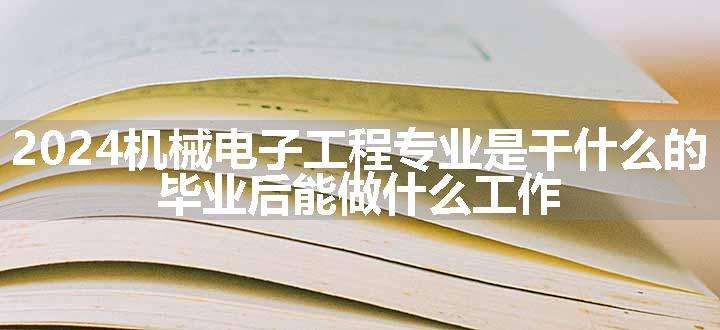 2024机械电子工程专业是干什么的
毕业后能做什么工作